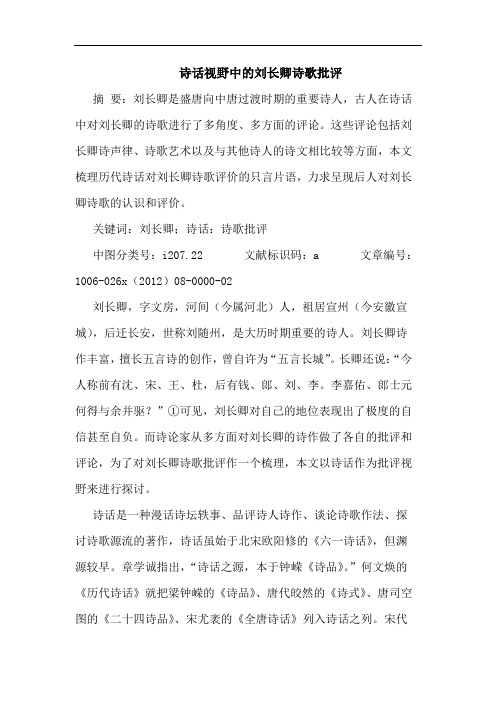 诗话视野中的刘长卿诗歌批评

摘 要：刘长卿是盛唐向中唐过渡时期的重要诗人，古人在诗话中对刘长卿的诗歌进行了多角度、多方面的评论。这些评论包括刘长卿诗声律、诗歌艺术以及与其他诗人的诗文相比较等方面，本文梳理历代诗话对刘长卿诗歌评价的只言片语，力求呈现后人对刘长卿诗歌的认识和评价。

关键词：刘长卿；诗话；诗歌批评

中图分类号：i207.22 文献标识码：a 文章编号：1006-026x（2012）08-0000-02

刘长卿，字文房，河间（今属河北）人，祖居宣州（今安徽宣城），后迁长安，世称刘随州，是大历时期重要的诗人。刘长卿诗作丰富，擅长五言诗的创作，曾自许为“五言长城”。长卿还说：“今人称前有沈、宋、王、杜，后有钱、郎、刘、李。李嘉佑、郎士元何得与余并驱？”①可见，刘长卿对自己的地位表现出了极度的自信甚至自负。而诗论家从多方面对刘长卿的诗作做了各自的批评和评论，为了对刘长卿诗歌批评作一个梳理，本文以诗话作为批评视野来进行探讨。

诗话是一种漫话诗坛轶事、品评诗人诗作、谈论诗歌作法、探讨诗歌源流的著作，诗话虽始于北宋欧阳修的《六一诗话》，但渊源较早。章学诚指出，“诗话之源，本于钟嵘《诗品》。”何文焕的《历代诗话》就把梁钟嵘的《诗品》、唐代皎然的《诗式》、唐司空图的《二十四诗品》、宋尤袤的《全唐诗话》列入诗话之列。宋代